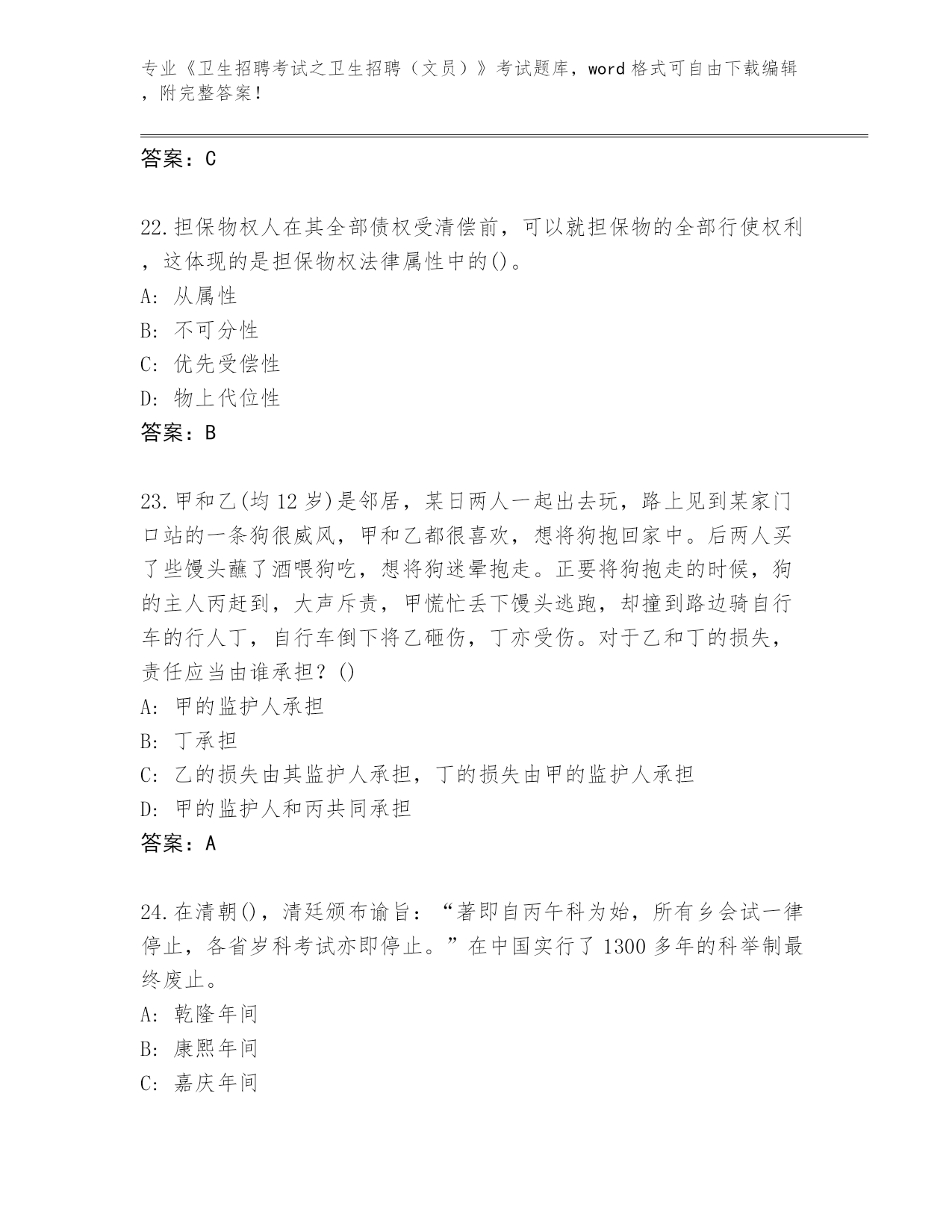 专业《卫生招聘考试之卫生招聘（文员）》考试题库，word 格式可自由下载编辑，附完整答案！

答案：C

22.担保物权人在其全部债权受清偿前，可以就担保物的全部行使权利，这体现的是担保物权法律属性中的()。
A: 从属性
B: 不可分性
C: 优先受偿性
D: 物上代位性
答案：B

23.甲和乙(均 12 岁)是邻居，某日两人一起出去玩，路上见到某家门口站的一条狗很威风，甲和乙都很喜欢，想将狗抱回家中。后两人买了些馒头蘸了酒喂狗吃，想将狗迷晕抱走。正要将狗抱走的时候，狗的主人丙赶到，大声斥责，甲慌忙丢下馒头逃跑，却撞到路边骑自行车的行人丁，自行车倒下将乙砸伤，丁亦受伤。对于乙和丁的损失，责任应当由谁承担？()
A: 甲的监护人承担
B: 丁承担
C: 乙的损失由其监护人承担，丁的损失由甲的监护人承担
D: 甲的监护人和丙共同承担
答案：A

24.在清朝()，清廷颁布谕旨：“著即自丙午科为始，所有乡会试一律停止，各省岁科考试亦即停止。”在中国实行了 1300 多年的科举制最终废止。
A: 乾隆年间
B: 康熙年间
C: 嘉庆年间